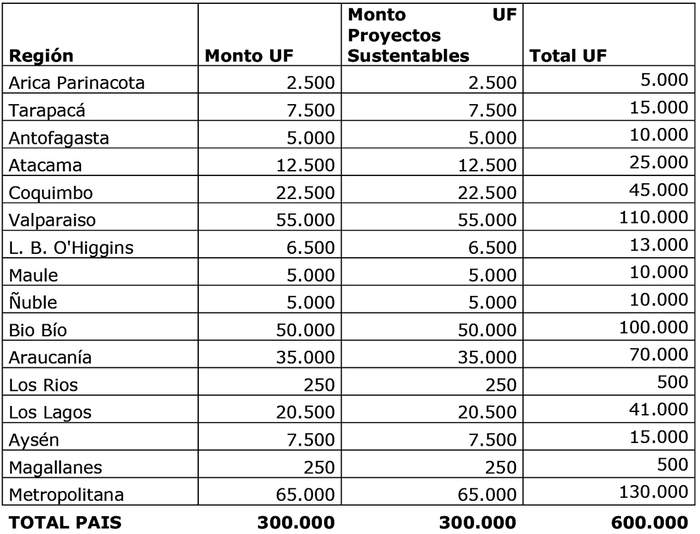 | Región | Monto UF | Monto UF Proyectos Sustentables | Total UF |
|---|---|---|---|
| Arica Parinacota | 2.500 | 2.500 | 5.000 |
| Tarapacá | 7.500 | 7.500 | 15.000 |
| Antofagasta | 5.000 | 5.000 | 10.000 |
| Atacama | 12.500 | 12.500 | 25.000 |
| Coquimbo | 22.500 | 22.500 | 45.000 |
| Valparaiso | 55.000 | 55.000 | 110.000 |
| L. B. O'Higgins | 6.500 | 6.500 | 13.000 |
| Maule | 5.000 | 5.000 | 10.000 |
| Ñuble | 5.000 | 5.000 | 10.000 |
| Bio Bío | 50.000 | 50.000 | 100.000 |
| Araucanía | 35.000 | 35.000 | 70.000 |
| Los Rios | 250 | 250 | 500 |
| Los Lagos | 20.500 | 20.500 | 41.000 |
| Aysén | 7.500 | 7.500 | 15.000 |
| Magallanes | 250 | 250 | 500 |
| Metropolitana | 65.000 | 65.000 | 130.000 |
| TOTAL PAIS | 300.000 | 300.000 | 600.000 |